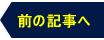 前の記事へ